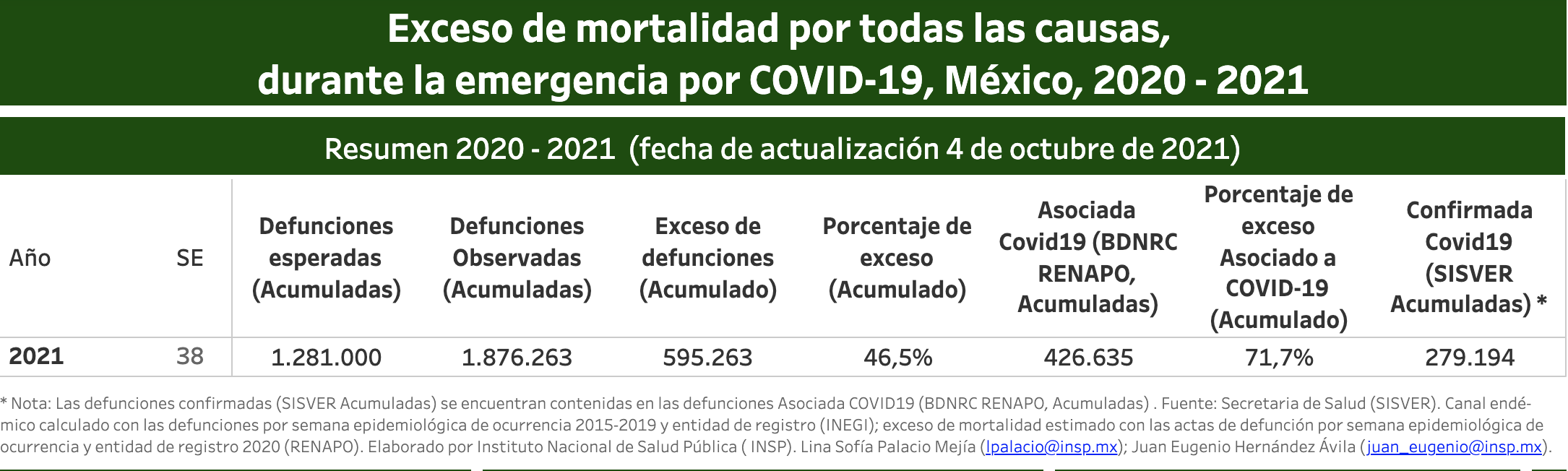 Exceso de mortalidad por todas las causas, durante la emergencia por COVID-19, México, 2020 - 2021

Resumen 2020 - 2021 (fecha de actualización 4 de octubre de 2021)

| Año | SE | Defunciones esperadas (Acumuladas) | Defunciones Observadas (Acumuladas) | Exceso de defunciones (Acumulado) | Porcentaje de exceso (Acumulado) | Asociada Covid19 (BDNRC RENAPO, Acumuladas) | Porcentaje de exceso Asociado a COVID-19 (Acumulado) | Confirmada Covid19 (SISVER Acumuladas) * |
|---|---|---|---|---|---|---|---|---|
| 2021 | 38 | 1.281.000 | 1.876.263 | 595.263 | 46,5% | 426.635 | 71,7% | 279.194 |

* Nota: Las defunciones confirmadas (SISVER Acumuladas) se encuentran contenidas en las defunciones Asociada COVID19 (BDNRC RENAPO, Acumuladas) . Fuente: Secretaria de Salud (SISVER). Canal endémico calculado con las defunciones por semana epidemiológica de ocurrencia 2015-2019 y entidad de registro (INEGI); exceso de mortalidad estimado con las actas de defunción por semana epidemiológica de ocurrencia y entidad de registro 2020 (RENAPO). Elaborado por Instituto Nacional de Salud Pública ( INSP). Lina Sofía Palacio Mejía (lpalacio@insp.mx); Juan Eugenio Hernández Ávila (juan_eugenio@insp.mx).